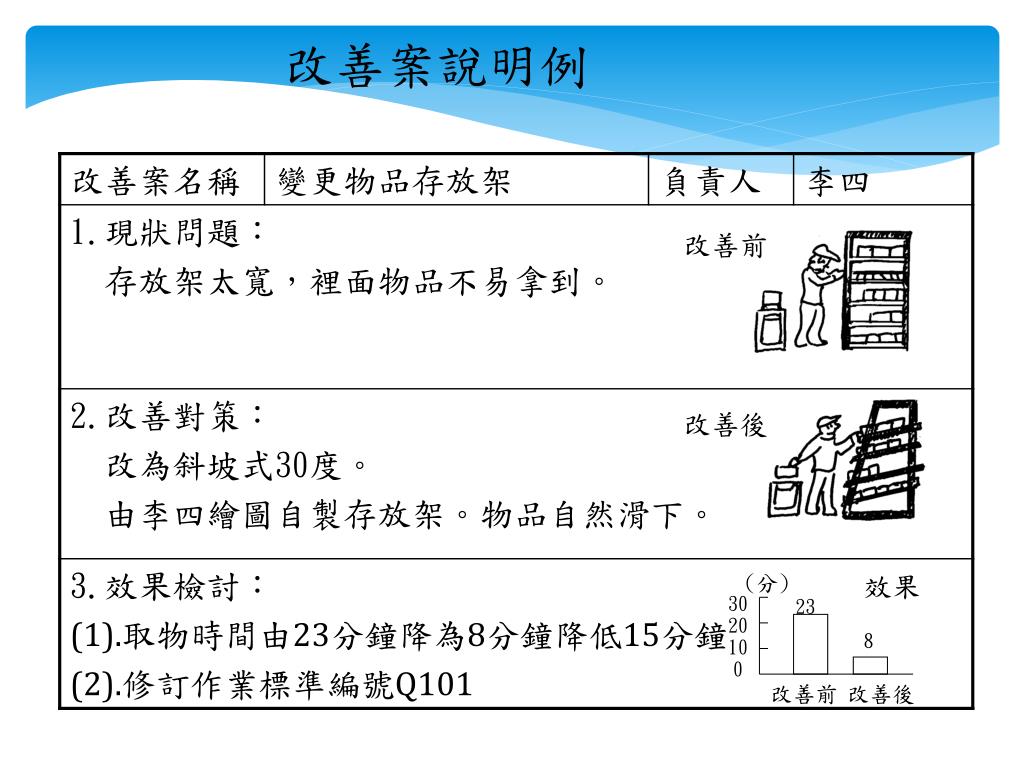 改善案說明例

| 改善案名稱 | 變更物品存放架 | 負責人 | 李四 |
|---|---|---|---|

1. 現狀問題：

存放架太寬，裡面物品不易拿到。

改善前

2. 改善對策：

改為斜坡式30度。

由李四繪圖自製存放架。物品自然滑下。

改善後

3. 效果檢討：

(1).取物時間由23分鐘降為8分鐘降低15分鐘

(2).修訂作業標準編號Q101

(分) 效果
30
20
10
0
23
8
改善前 改善後